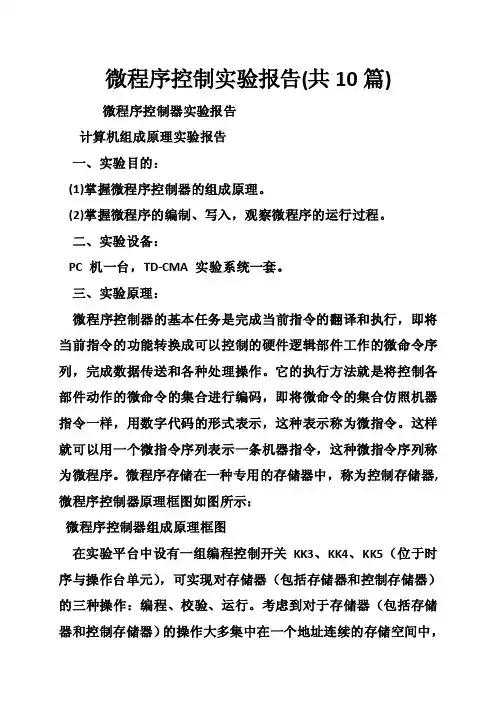 微程序控制实验报告(共 10 篇)

微程序控制器实验报告

计算机组成原理实验报告

一、实验目的：

(1)掌握微程序控制器的组成原理。

(2)掌握微程序的编制、写入，观察微程序的运行过程。

二、实验设备：

PC 机一台，TD-CMA 实验系统一套。

三、实验原理：

微程序控制器的基本任务是完成当前指令的翻译和执行，即将当前指令的功能转换成可以控制的硬件逻辑部件工作的微命令序列，完成数据传送和各种处理操作。它的执行方法就是将控制各部件动作的微命令的集合进行编码，即将微命令的集合仿照机器指令一样，用数字代码的形式表示，这种表示称为微指令。这样就可以用一个微指令序列表示一条机器指令，这种微指令序列称为微程序。微程序存储在一种专用的存储器中，称为控制存储器，微程序控制器原理框图如图所示：

微程序控制器组成原理框图

在实验平台中设有一组编程控制开关 KK3、KK4、KK5（位于时序与操作台单元)，可实现对存储器（包括存储器和控制存储器）的三种操作：编程、校验、运行。考虑到对于存储器（包括存储器和控制存储器）的操作大多集中在一个地址连续的存储空间中，